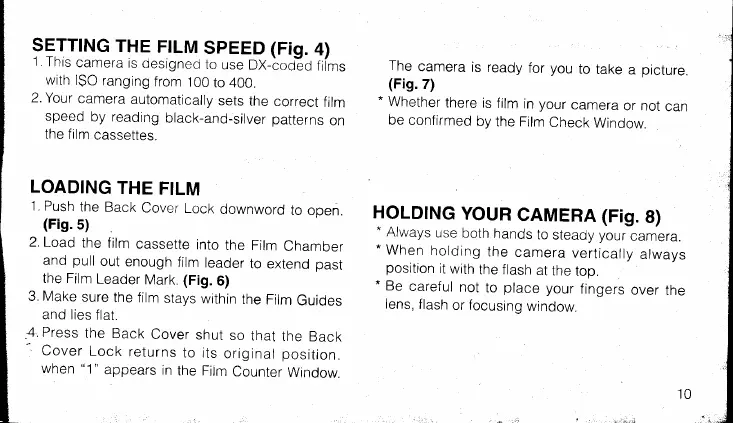 SETTING THE FILM SPEED (Fig. 4)
1. This camera is designed to use DX-coded films with ISO ranging from 100 to 400.
2. Your camera automatically sets the correct film speed by reading black-and-silver patterns on the film cassettes.

LOADING THE FILM
1. Push the Back Cover Lock downword to open. (Fig. 5)
2. Load the film cassette into the Film Chamber and pull out enough film leader to extend past the Film Leader Mark. (Fig. 6)
3. Make sure the film stays within the Film Guides and lies flat.
4. Press the Back Cover shut so that the Back Cover Lock returns to its original position. when "1" appears in the Film Counter Window.

The camera is ready for you to take a picture. (Fig. 7)
* Whether there is film in your camera or not can be confirmed by the Film Check Window.

HOLDING YOUR CAMERA (Fig. 8)
* Always use both hands to steady your camera.
* When holding the camera vertically always position it with the flash at the top.
* Be careful not to place your fingers over the lens, flash or focusing window.

10